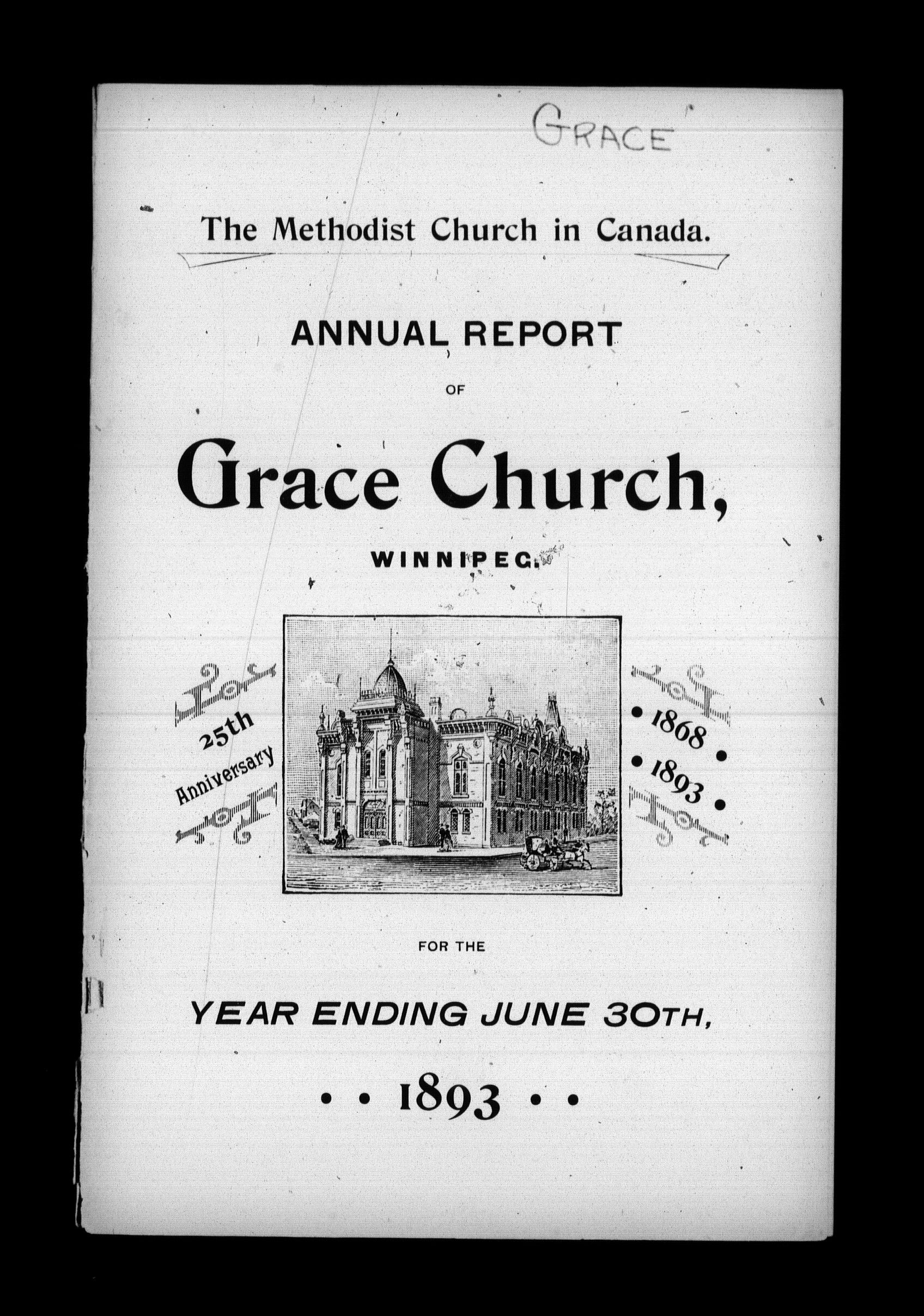 GRACE

The Methodist Church in Canada.

ANNUAL REPORT

OF

Grace Church,

WINNIPEG.

25th Anniversary

• 1868 •
• 1893 •

FOR THE

YEAR ENDING JUNE 30TH,

• • 1893 • •